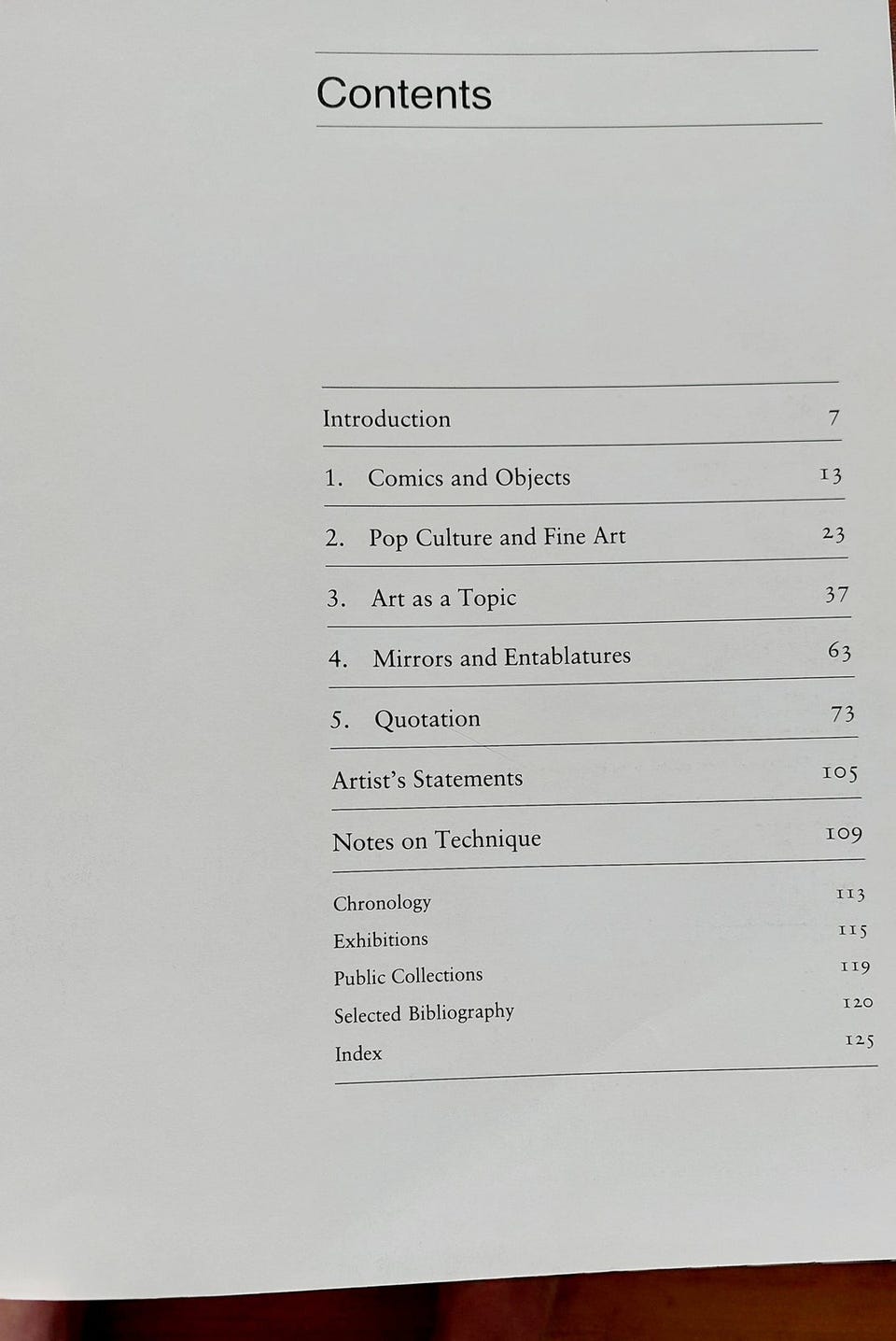 Contents

Introduction 7

1. Comics and Objects 13

2. Pop Culture and Fine Art 23

3. Art as a Topic 37

4. Mirrors and Entablatures 63

5. Quotation 73

Artist's Statements 105

Notes on Technique 109

Chronology 113
Exhibitions 115
Public Collections 119
Selected Bibliography 120
Index 125